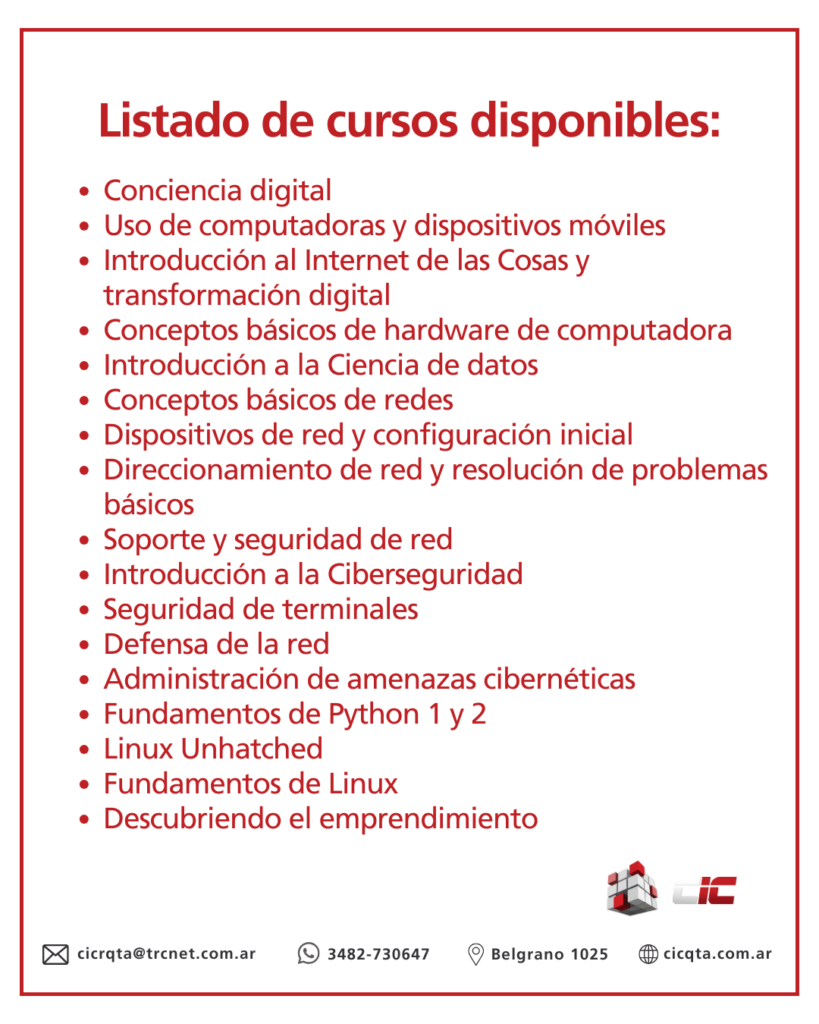 Listado de cursos disponibles:

• Conciencia digital
• Uso de computadoras y dispositivos móviles
• Introducción al Internet de las Cosas y transformación digital
• Conceptos básicos de hardware de computadora
• Introducción a la Ciencia de datos
• Conceptos básicos de redes
• Dispositivos de red y configuración inicial
• Direccionamiento de red y resolución de problemas básicos
• Soporte y seguridad de red
• Introducción a la Ciberseguridad
• Seguridad de terminales
• Defensa de la red
• Administración de amenazas cibernéticas
• Fundamentos de Python 1 y 2
• Linux Unhatched
• Fundamentos de Linux
• Descubriendo el emprendimiento

CIC

cicrqta@trcnet.com.ar 3482-730647 Belgrano 1025 cicqta.com.ar